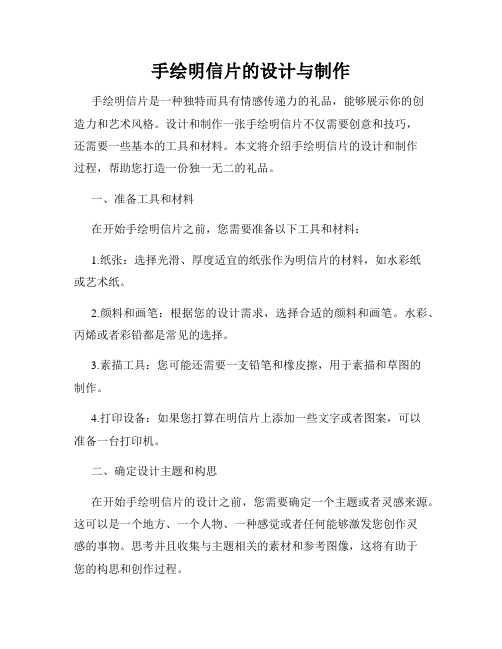 手绘明信片的设计与制作

手绘明信片是一种独特而具有情感传递力的礼品，能够展示你的创造力和艺术风格。设计和制作一张手绘明信片不仅需要创意和技巧，还需要一些基本的工具和材料。本文将介绍手绘明信片的设计和制作过程，帮助您打造一份独一无二的礼品。

一、准备工具和材料

在开始手绘明信片之前，您需要准备以下工具和材料：

1.纸张：选择光滑、厚度适宜的纸张作为明信片的材料，如水彩纸或艺术纸。

2.颜料和画笔：根据您的设计需求，选择合适的颜料和画笔。水彩、丙烯或者彩铅都是常见的选择。

3.素描工具：您可能还需要一支铅笔和橡皮擦，用于素描和草图的制作。

4.打印设备：如果您打算在明信片上添加一些文字或者图案，可以准备一台打印机。

二、确定设计主题和构思

在开始手绘明信片的设计之前，您需要确定一个主题或者灵感来源。这可以是一个地方、一个人物、一种感觉或者任何能够激发您创作灵感的事物。思考并且收集与主题相关的素材和参考图像，这将有助于您的构思和创作过程。